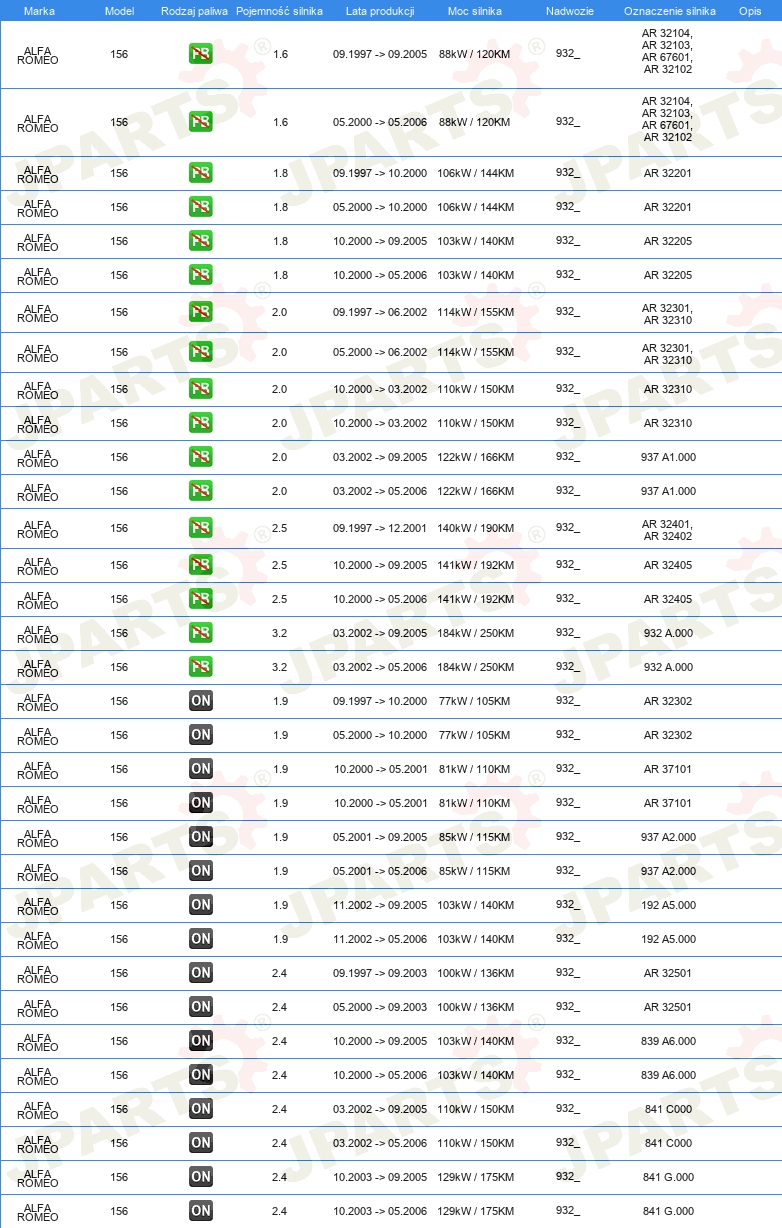 | Marka | Model | Rodzaj paliwa | Pojemność silnika | Lata produkcji | Moc silnika | Nadwozie | Oznaczenie silnika | Opis |
|---|---|---|---|---|---|---|---|---|
| ALFA ROMEO | 156 | PB | 1.6 | 09.1997 -> 09.2005 | 88kW / 120KM | 932_ | AR 32104, AR 32103, AR 67601, AR 32102 | |
| ALFA ROMEO | 156 | PB | 1.6 | 05.2000 -> 05.2006 | 88kW / 120KM | 932_ | AR 32104, AR 32103, AR 67601, AR 32102 | |
| ALFA ROMEO | 156 | PB | 1.8 | 09.1997 -> 10.2000 | 106kW / 144KM | 932_ | AR 32201 | |
| ALFA ROMEO | 156 | PB | 1.8 | 05.2000 -> 10.2000 | 106kW / 144KM | 932_ | AR 32201 | |
| ALFA ROMEO | 156 | PB | 1.8 | 10.2000 -> 09.2005 | 103kW / 140KM | 932_ | AR 32205 | |
| ALFA ROMEO | 156 | PB | 1.8 | 10.2000 -> 05.2006 | 103kW / 140KM | 932_ | AR 32205 | |
| ALFA ROMEO | 156 | PB | 2.0 | 09.1997 -> 06.2002 | 114kW / 155KM | 932_ | AR 32301, AR 32310 | |
| ALFA ROMEO | 156 | PB | 2.0 | 05.2000 -> 06.2002 | 114kW / 155KM | 932_ | AR 32301, AR 32310 | |
| ALFA ROMEO | 156 | PB | 2.0 | 10.2000 -> 03.2002 | 110kW / 150KM | 932_ | AR 32310 | |
| ALFA ROMEO | 156 | PB | 2.0 | 10.2000 -> 03.2002 | 110kW / 150KM | 932_ | AR 32310 | |
| ALFA ROMEO | 156 | PB | 2.0 | 03.2002 -> 09.2005 | 122kW / 166KM | 932_ | 937 A1.000 | |
| ALFA ROMEO | 156 | PB | 2.0 | 03.2002 -> 05.2006 | 122kW / 166KM | 932_ | 937 A1.000 | |
| ALFA ROMEO | 156 | PB | 2.5 | 09.1997 -> 12.2001 | 140kW / 190KM | 932_ | AR 32401, AR 32402 | |
| ALFA ROMEO | 156 | PB | 2.5 | 10.2000 -> 09.2005 | 141kW / 192KM | 932_ | AR 32405 | |
| ALFA ROMEO | 156 | PB | 2.5 | 10.2000 -> 05.2006 | 141kW / 192KM | 932_ | AR 32405 | |
| ALFA ROMEO | 156 | PB | 3.2 | 03.2002 -> 09.2005 | 184kW / 250KM | 932_ | 932 A.000 | |
| ALFA ROMEO | 156 | PB | 3.2 | 03.2002 -> 05.2006 | 184kW / 250KM | 932_ | 932 A.000 | |
| ALFA ROMEO | 156 | ON | 1.9 | 09.1997 -> 10.2000 | 77kW / 105KM | 932_ | AR 32302 | |
| ALFA ROMEO | 156 | ON | 1.9 | 05.2000 -> 10.2000 | 77kW / 105KM | 932_ | AR 32302 | |
| ALFA ROMEO | 156 | ON | 1.9 | 10.2000 -> 05.2001 | 81kW / 110KM | 932_ | AR 37101 | |
| ALFA ROMEO | 156 | ON | 1.9 | 10.2000 -> 05.2001 | 81kW / 110KM | 932_ | AR 37101 | |
| ALFA ROMEO | 156 | ON | 1.9 | 05.2001 -> 09.2005 | 85kW / 115KM | 932_ | 937 A2.000 | |
| ALFA ROMEO | 156 | ON | 1.9 | 05.2001 -> 05.2006 | 85kW / 115KM | 932_ | 937 A2.000 | |
| ALFA ROMEO | 156 | ON | 1.9 | 11.2002 -> 09.2005 | 103kW / 140KM | 932_ | 192 A5.000 | |
| ALFA ROMEO | 156 | ON | 1.9 | 11.2002 -> 05.2006 | 103kW / 140KM | 932_ | 192 A5.000 | |
| ALFA ROMEO | 156 | ON | 2.4 | 09.1997 -> 09.2003 | 100kW / 136KM | 932_ | AR 32501 | |
| ALFA ROMEO | 156 | ON | 2.4 | 05.2000 -> 09.2003 | 100kW / 136KM | 932_ | AR 32501 | |
| ALFA ROMEO | 156 | ON | 2.4 | 10.2000 -> 09.2005 | 103kW / 140KM | 932_ | 839 A6.000 | |
| ALFA ROMEO | 156 | ON | 2.4 | 10.2000 -> 05.2006 | 103kW / 140KM | 932_ | 839 A6.000 | |
| ALFA ROMEO | 156 | ON | 2.4 | 03.2002 -> 09.2005 | 110kW / 150KM | 932_ | 841 C000 | |
| ALFA ROMEO | 156 | ON | 2.4 | 03.2002 -> 05.2006 | 110kW / 150KM | 932_ | 841 C000 | |
| ALFA ROMEO | 156 | ON | 2.4 | 10.2003 -> 09.2005 | 129kW / 175KM | 932_ | 841 G.000 | |
| ALFA ROMEO | 156 | ON | 2.4 | 10.2003 -> 05.2006 | 129kW / 175KM | 932_ | 841 G.000 | |

JPARTS®